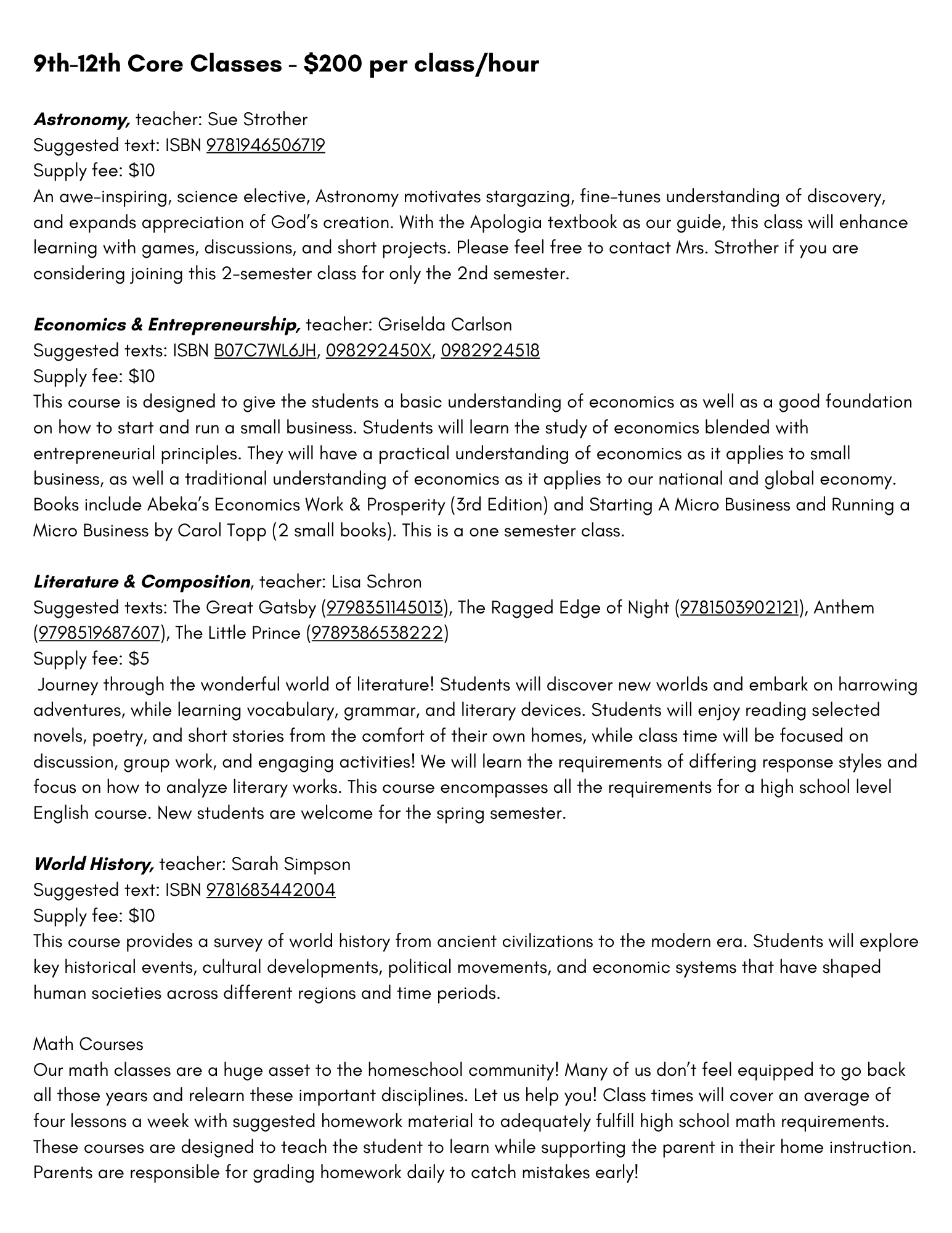 9th-12th Core Classes - $200 per class/hour

Astronomy, teacher: Sue Strother
Suggested text: ISBN 9781946506719
Supply fee: $10
An awe-inspiring, science elective, Astronomy motivates stargazing, fine-tunes understanding of discovery, and expands appreciation of God's creation. With the Apologia textbook as our guide, this class will enhance learning with games, discussions, and short projects. Please feel free to contact Mrs. Strother if you are considering joining this 2-semester class for only the 2nd semester.

Economics & Entrepreneurship, teacher: Griselda Carlson
Suggested texts: ISBN B07C7WL6JH, 098292450X, 0982924518
Supply fee: $10
This course is designed to give the students a basic understanding of economics as well as a good foundation on how to start and run a small business. Students will learn the study of economics blended with entrepreneurial principles. They will have a practical understanding of economics as it applies to small business, as well a traditional understanding of economics as it applies to our national and global economy. Books include Abeka's Economics Work & Prosperity (3rd Edition) and Starting A Micro Business and Running a Micro Business by Carol Topp (2 small books). This is a one semester class.

Literature & Composition, teacher: Lisa Schron
Suggested texts: The Great Gatsby (9798351145013), The Ragged Edge of Night (9781503902121), Anthem (9798519687607), The Little Prince (9789386538222)
Supply fee: $5
Journey through the wonderful world of literature! Students will discover new worlds and embark on harrowing adventures, while learning vocabulary, grammar, and literary devices. Students will enjoy reading selected novels, poetry, and short stories from the comfort of their own homes, while class time will be focused on discussion, group work, and engaging activities! We will learn the requirements of differing response styles and focus on how to analyze literary works. This course encompasses all the requirements for a high school level English course. New students are welcome for the spring semester.

World History, teacher: Sarah Simpson
Suggested text: ISBN 9781683442004
Supply fee: $10
This course provides a survey of world history from ancient civilizations to the modern era. Students will explore key historical events, cultural developments, political movements, and economic systems that have shaped human societies across different regions and time periods.

Math Courses
Our math classes are a huge asset to the homeschool community! Many of us don't feel equipped to go back all those years and relearn these important disciplines. Let us help you! Class times will cover an average of four lessons a week with suggested homework material to adequately fulfill high school math requirements. These courses are designed to teach the student to learn while supporting the parent in their home instruction. Parents are responsible for grading homework daily to catch mistakes early!